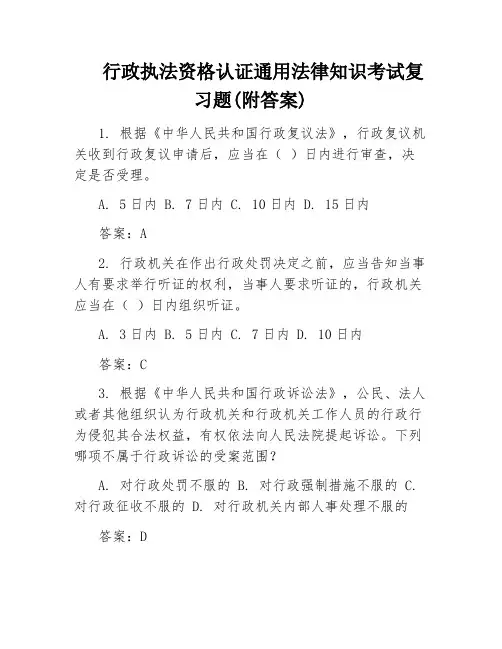 行政执法资格认证通用法律知识考试复习题(附答案)

1. 根据《中华人民共和国行政复议法》，行政复议机关收到行政复议申请后，应当在（ ）日内进行审查，决定是否受理。

A. 5日内 B. 7日内 C. 10日内 D. 15日内

答案：A

2. 行政机关在作出行政处罚决定之前，应当告知当事人有要求举行听证的权利，当事人要求听证的，行政机关应当在（ ）日内组织听证。

A. 3日内 B. 5日内 C. 7日内 D. 10日内

答案：C

3. 根据《中华人民共和国行政诉讼法》，公民、法人或者其他组织认为行政机关和行政机关工作人员的行政行为侵犯其合法权益，有权依法向人民法院提起诉讼。下列哪项不属于行政诉讼的受案范围？

A. 对行政处罚不服的 B. 对行政强制措施不服的 C. 对行政征收不服的 D. 对行政机关内部人事处理不服的

答案：D